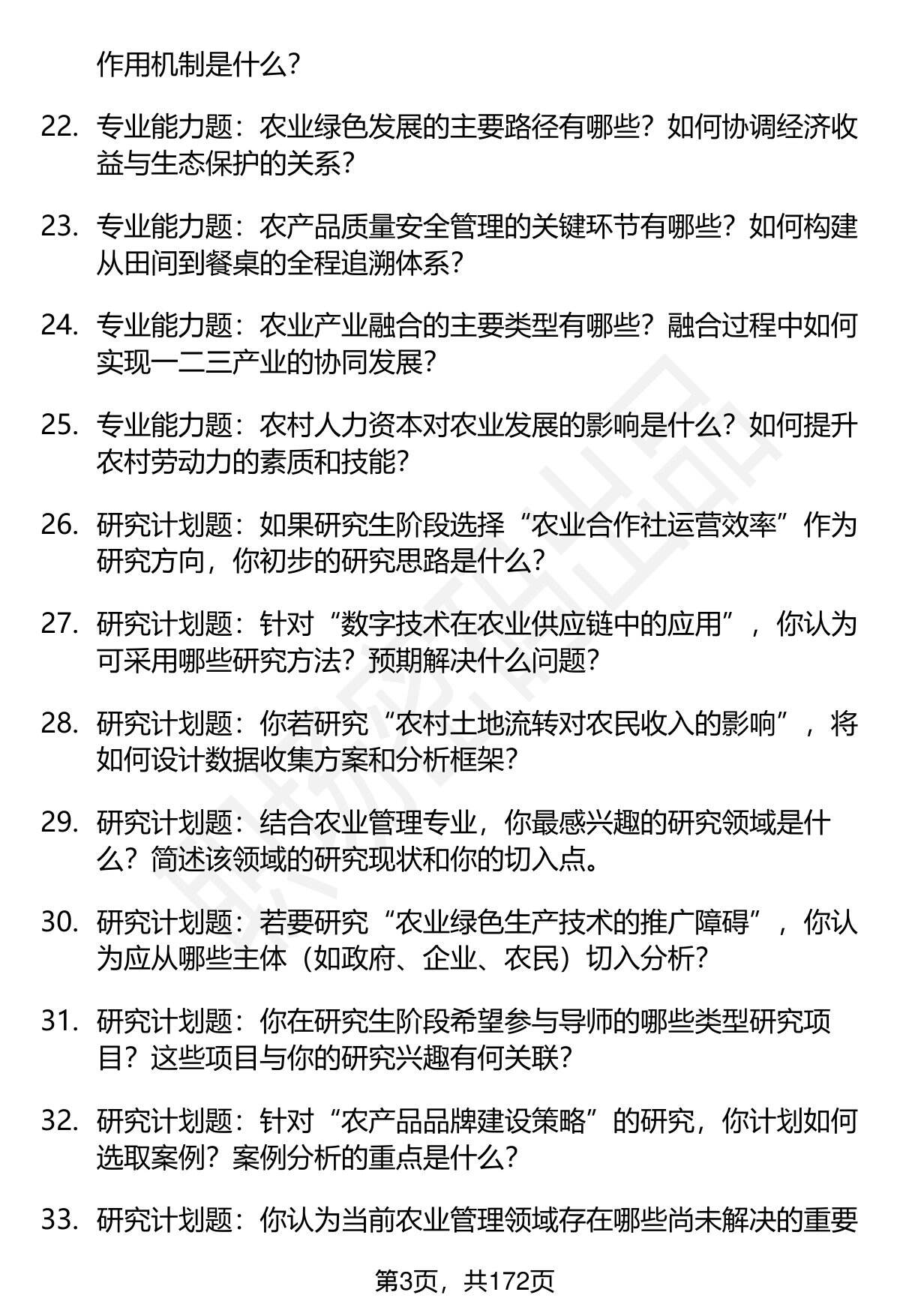 作用机制是什么?

22. 专业能力题：农业绿色发展的主要路径有哪些？如何协调经济收益与生态保护的关系？

23. 专业能力题：农产品质量安全管理的关键环节有哪些？如何构建从田间到餐桌的全程追溯体系？

24. 专业能力题：农业产业融合的主要类型有哪些？融合过程中如何实现一二三产业的协同发展？

25. 专业能力题：农村人力资本对农业发展的影响是什么？如何提升农村劳动力的素质和技能？

26. 研究计划题：如果研究生阶段选择“农业合作社运营效率”作为研究方向，你初步的研究思路是什么？

27. 研究计划题：针对“数字技术在农业供应链中的应用”，你认为可采用哪些研究方法？预期解决什么问题？

28. 研究计划题：你若研究“农村土地流转对农民收入的影响”，将如何设计数据收集方案和分析框架？

29. 研究计划题：结合农业管理专业，你最感兴趣的研究领域是什么？简述该领域的研究现状和你的切入点。

30. 研究计划题：若要研究“农业绿色生产技术的推广障碍”，你认为应从哪些主体（如政府、企业、农民）切入分析？

31. 研究计划题：你在研究生阶段希望参与导师的哪些类型研究项目？这些项目与你的研究兴趣有何关联？

32. 研究计划题：针对“农产品品牌建设策略”的研究，你计划如何选取案例？案例分析的重点是什么？

33. 研究计划题：你认为当前农业管理领域存在哪些尚未解决的重要

第3页，共172页